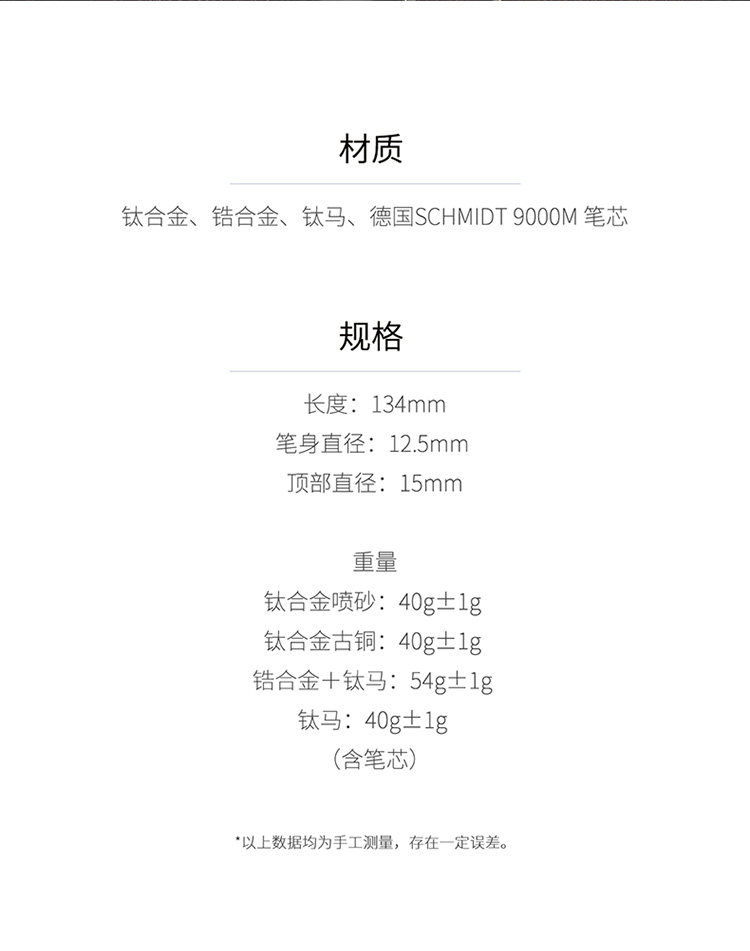 材质

钛合金、锆合金、钛马、德国SCHMIDT 9000M 笔芯

规格

长度：134mm
笔身直径：12.5mm
顶部直径：15mm

重量
钛合金喷砂：40g±1g
钛合金古铜：40g±1g
锆合金+钛马：54g±1g
钛马：40g±1g
（含笔芯）

*以上数据均为手工测量，存在一定误差。